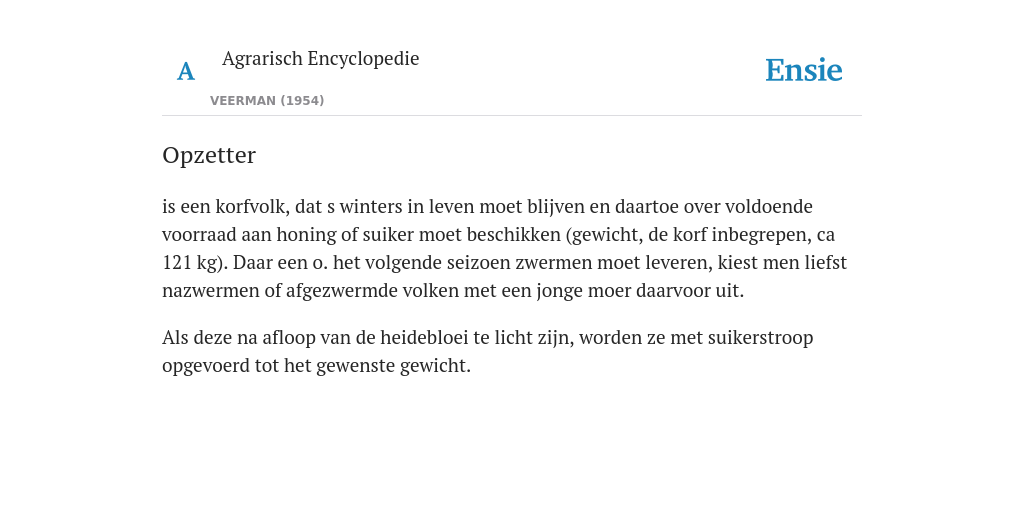 A

Agrarisch Encyclopedie

VEERMAN (1954)

Ensie

Opzetter

is een korfvolk, dat s winters in leven moet blijven en daartoe over voldoende voorraad aan honing of suiker moet beschikken (gewicht, de korf inbegrepen, ca 121 kg). Daar een o. het volgende seizoen zwermen moet leveren, kiest men liefst nazwermen of afgezwermde volken met een jonge moer daarvoor uit.

Als deze na afloop van de heidebloei te licht zijn, worden ze met suikerstroop opgevoerd tot het gewenste gewicht.